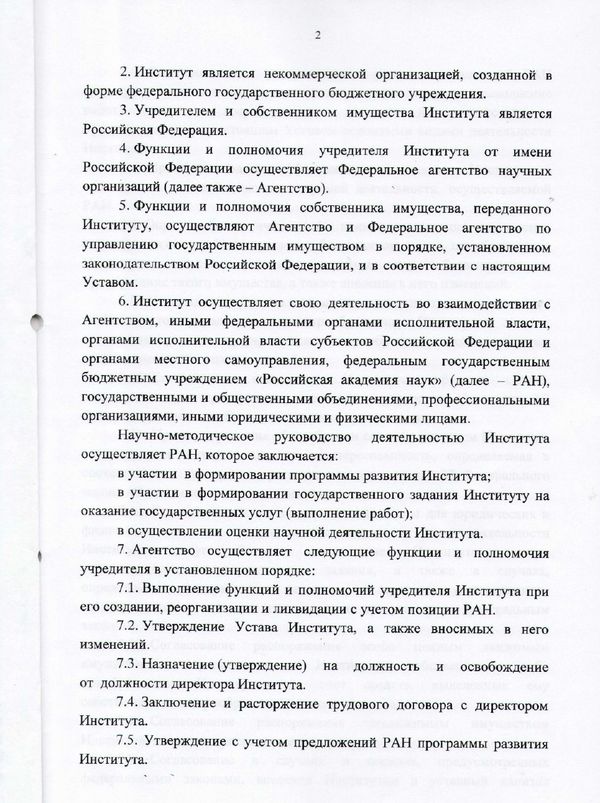 2

2. Институт является некоммерческой организацией, созданной в форме федерального государственного бюджетного учреждения.

3. Учредителем и собственником имущества Института является Российская Федерация.

4. Функции и полномочия учредителя Института от имени Российской Федерации осуществляет Федеральное агентство научных организаций (далее также – Агентство).

5. Функции и полномочия собственника имущества, переданного Институту, осуществляют Агентство и Федеральное агентство по управлению государственным имуществом в порядке, установленном законодательством Российской Федерации, и в соответствии с настоящим Уставом.

6. Институт осуществляет свою деятельность во взаимодействии с Агентством, иными федеральными органами исполнительной власти, органами исполнительной власти субъектов Российской Федерации и органами местного самоуправления, федеральным государственным бюджетным учреждением «Российская академия наук» (далее – РАН), государственными и общественными объединениями, профессиональными организациями, иными юридическими и физическими лицами.

Научно-методическое руководство деятельностью Института осуществляет РАН, которое заключается:

в участии в формировании программы развития Института;

в участии в формировании государственного задания Институту на оказание государственных услуг (выполнение работ);

в осуществлении оценки научной деятельности Института.

7. Агентство осуществляет следующие функции и полномочия учредителя в установленном порядке:

7.1. Выполнение функций и полномочий учредителя Института при его создании, реорганизации и ликвидации с учетом позиции РАН.

7.2. Утверждение Устава Института, а также вносимых в него изменений.

7.3. Назначение (утверждение) на должность и освобождение от должности директора Института.

7.4. Заключение и расторжение трудового договора с директором Института.

7.5. Утверждение с учетом предложений РАН программы развития Института.